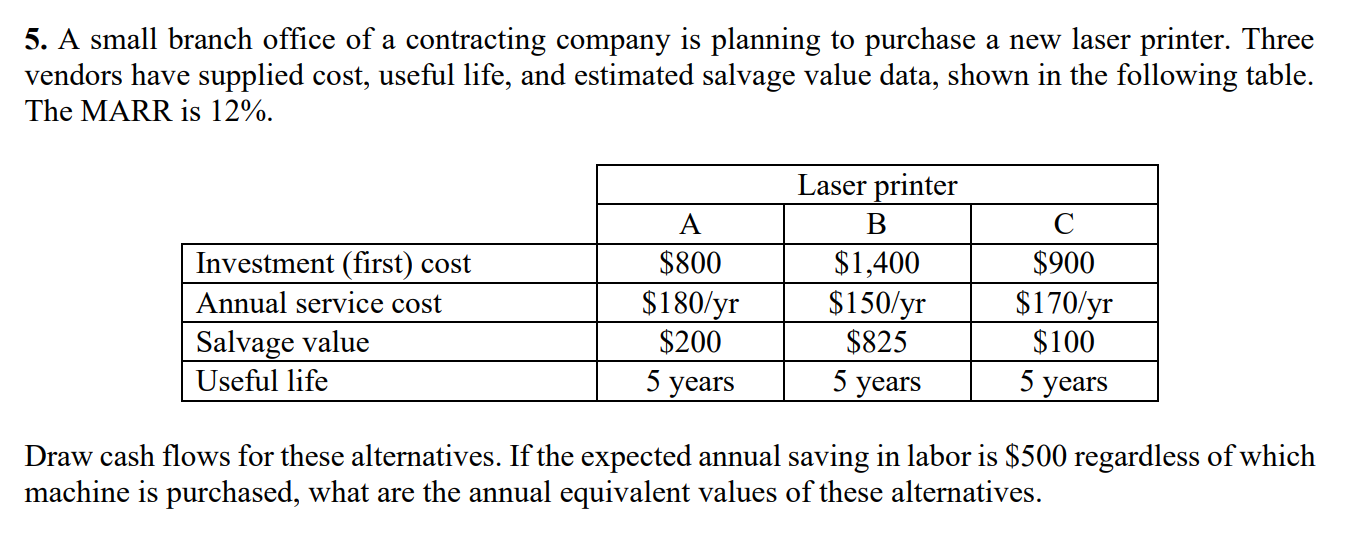 **5.** A small branch office of a contracting company is planning to purchase a new laser printer. Three vendors have supplied cost, useful life, and estimated salvage value data, shown in the following table. The MARR is 12%.

| | Laser printer | | |
|---|---|---|---|
| | A | B | C |
| Investment (first) cost | \$800 | \$1,400 | \$900 |
| Annual service cost | \$180/yr | \$150/yr | \$170/yr |
| Salvage value | \$200 | \$825 | \$100 |
| Useful life | 5 years | 5 years | 5 years |

Draw cash flows for these alternatives. If the expected annual saving in labor is \$500 regardless of which machine is purchased, what are the annual equivalent values of these alternatives.